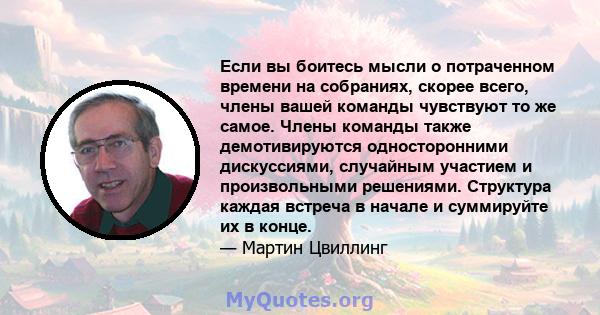 Если вы боитесь мысли о потраченном времени на собраниях, скорее всего, члены вашей команды чувствуют то же самое. Члены команды также демотивируются односторонними дискуссиями, случайным участием и произвольными решениями. Структура каждая встреча в начале и суммируйте их в конце.
— Мартин Цвиллинг

MyQuotes.org